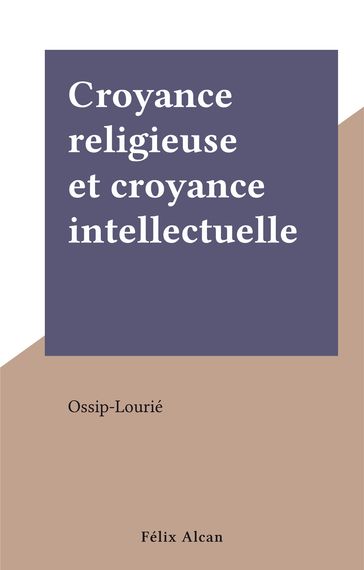 Croyance religieuse et croyance intellectuelle

Ossip-Lourié

Félix Alcan